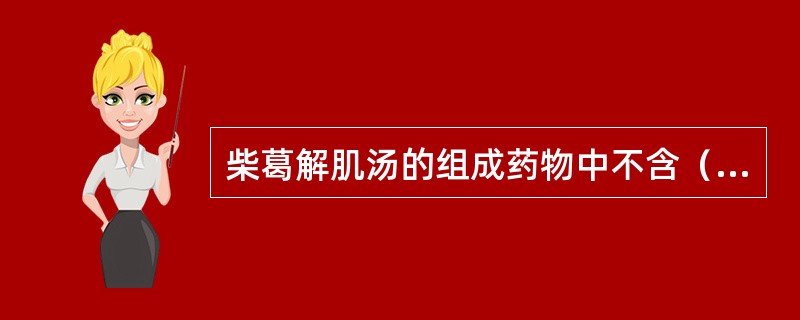 柴葛解肌汤的组成药物中不含（...